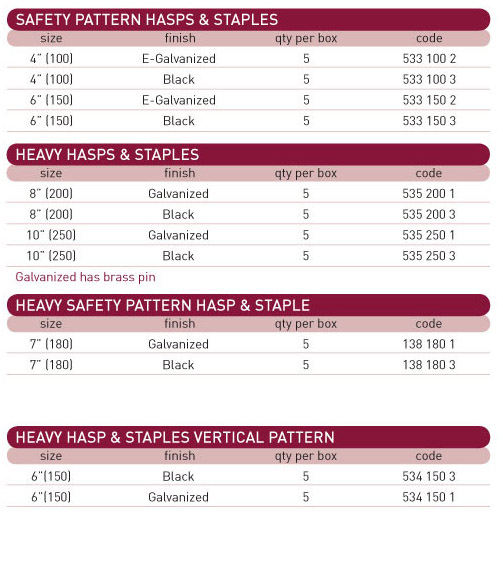 SAFETY PATTERN HASPS & STAPLES

| size | finish | qty per box | code |
|---|---|---|---|
| 4" (100) | E-Galvanized | 5 | 533 100 2 |
| 4" (100) | Black | 5 | 533 100 3 |
| 6" (150) | E-Galvanized | 5 | 533 150 2 |
| 6" (150) | Black | 5 | 533 150 3 |

HEAVY HASPS & STAPLES

| size | finish | qty per box | code |
|---|---|---|---|
| 8" (200) | Galvanized | 5 | 535 200 1 |
| 8" (200) | Black | 5 | 535 200 3 |
| 10" (250) | Galvanized | 5 | 535 250 1 |
| 10" (250) | Black | 5 | 535 250 3 |

Galvanized has brass pin

HEAVY SAFETY PATTERN HASP & STAPLE

| size | finish | qty per box | code |
|---|---|---|---|
| 7" (180) | Galvanized | 5 | 138 180 1 |
| 7" (180) | Black | 5 | 138 180 3 |

HEAVY HASP & STAPLES VERTICAL PATTERN

| size | finish | qty per box | code |
|---|---|---|---|
| 6"(150) | Black | 5 | 534 150 3 |
| 6"(150) | Galvanized | 5 | 534 150 1 |